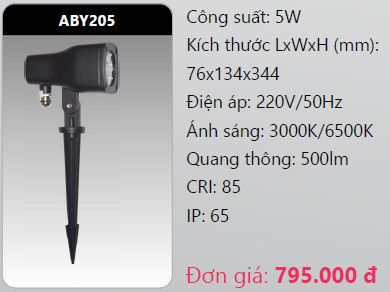 ABY205

Công suất: 5W

Kích thước LxWxH (mm): 76x134x344

Điện áp: 220V/50Hz

Ánh sáng: 3000K/6500K

Quang thông: 500lm

CRI: 85

IP: 65

Đơn giá: 795.000 đ